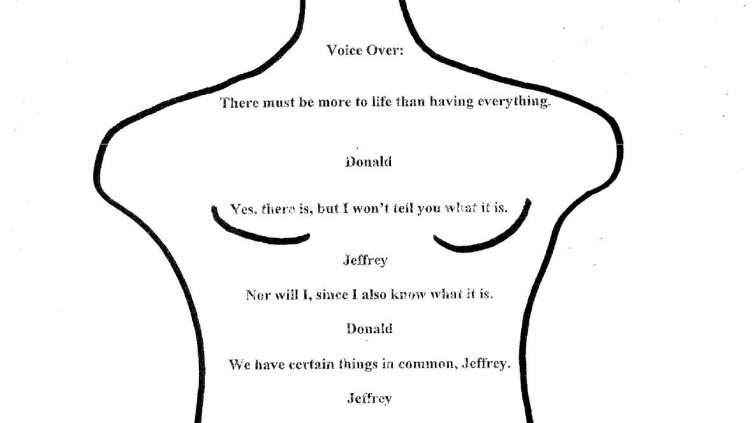 Voice Over:

There must be more to life than having everything.

Donald

Yes, there is, but I won't tell you what it is.

Jeffrey

Nor will I, since I also know what it is.

Donald

We have certain things in common, Jeffrey.

Jeffrey